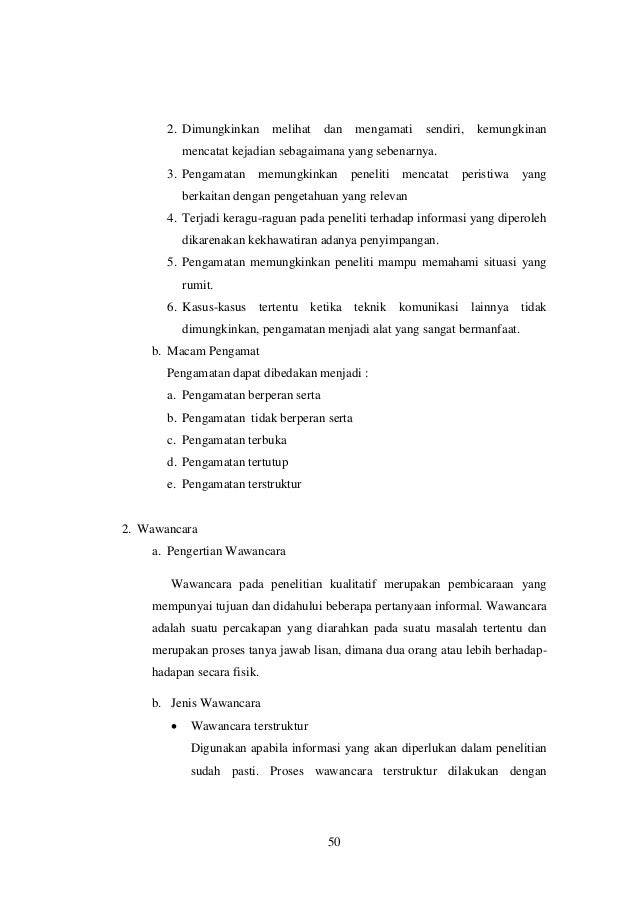 2. Dimungkinkan melihat dan mengamati sendiri, kemungkinan mencatat kejadian sebagaimana yang sebenarnya.

3. Pengamatan memungkinkan peneliti mencatat peristiwa yang berkaitan dengan pengetahuan yang relevan

4. Terjadi keragu-raguan pada peneliti terhadap informasi yang diperoleh dikarenakan kekhawatiran adanya penyimpangan.

5. Pengamatan memungkinkan peneliti mampu memahami situasi yang rumit.

6. Kasus-kasus tertentu ketika teknik komunikasi lainnya tidak dimungkinkan, pengamatan menjadi alat yang sangat bermanfaat.

b. Macam Pengamat

Pengamatan dapat dibedakan menjadi :

a. Pengamatan berperan serta

b. Pengamatan tidak berperan serta

c. Pengamatan terbuka

d. Pengamatan tertutup

e. Pengamatan terstruktur

2. Wawancara

a. Pengertian Wawancara

Wawancara pada penelitian kualitatif merupakan pembicaraan yang mempunyai tujuan dan didahului beberapa pertanyaan informal. Wawancara adalah suatu percakapan yang diarahkan pada suatu masalah tertentu dan merupakan proses tanya jawab lisan, dimana dua orang atau lebih berhadap-hadapan secara fisik.

b. Jenis Wawancara

• Wawancara terstruktur

Digunakan apabila informasi yang akan diperlukan dalam penelitian sudah pasti. Proses wawancara terstruktur dilakukan dengan

50